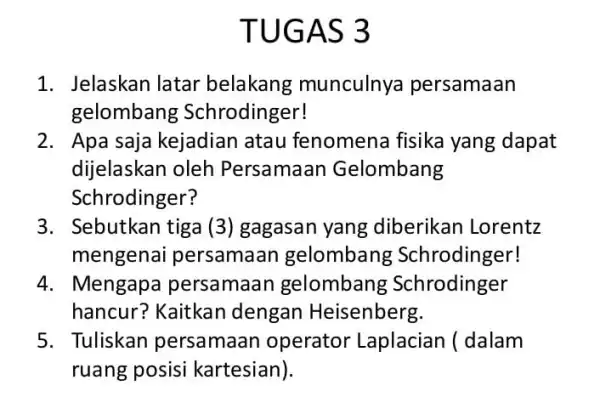 TUGAS 3

1. Jelaskan latar belakang munculnya persamaan gelombang Schrodinger!
2. Apa saja kejadian atau fenomena fisika yang dapat dijelaskan oleh Persamaan Gelombang Schrodinger?
3. Sebutkan tiga (3) gagasan yang diberikan Lorentz mengenai persamaan gelombang Schrodinger!
4. Mengapa persamaan gelombang Schrodinger hancur? Kaitkan dengan Heisenberg.
5. Tuliskan persamaan operator Laplacian ( dalam ruang posisi kartesian).